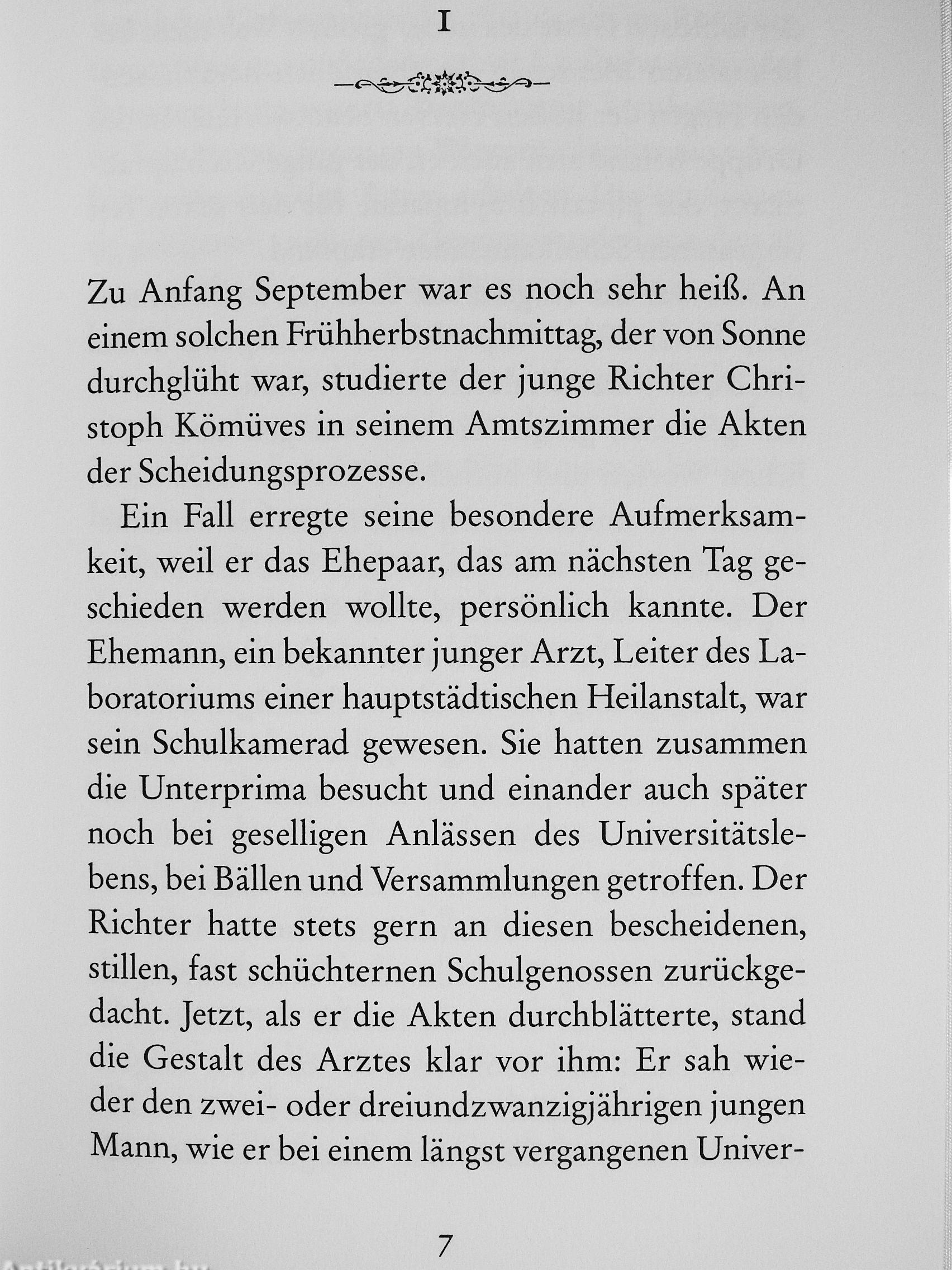 I

Zu Anfang September war es noch sehr heiß. An einem solchen Frühherbstnachmittag, der von Sonne durchglüht war, studierte der junge Richter Christoph Kömüves in seinem Amtszimmer die Akten der Scheidungsprozesse.

Ein Fall erregte seine besondere Aufmerksamkeit, weil er das Ehepaar, das am nächsten Tag geschieden werden wollte, persönlich kannte. Der Ehemann, ein bekannter junger Arzt, Leiter des Laboratoriums einer hauptstädtischen Heilanstalt, war sein Schulkamerad gewesen. Sie hatten zusammen die Unterprima besucht und einander auch später noch bei geselligen Anlässen des Universitätslebens, bei Bällen und Versammlungen getroffen. Der Richter hatte stets gern an diesen bescheidenen, stillen, fast schüchternen Schulgenossen zurückgedacht. Jetzt, als er die Akten durchblätterte, stand die Gestalt des Arztes klar vor ihm: Er sah wieder den zwei- oder dreiundzwanzigjährigen jungen Mann, wie er bei einem längst vergangenen Univer-

7

Antikvarium.hu